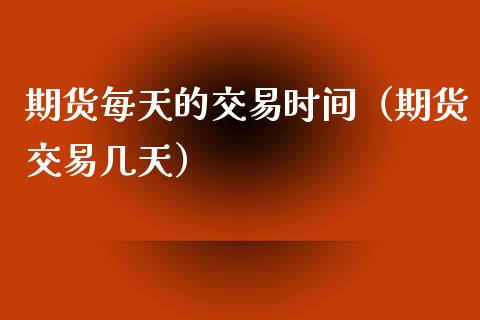 期货每天的交易时间（期货交易几天）